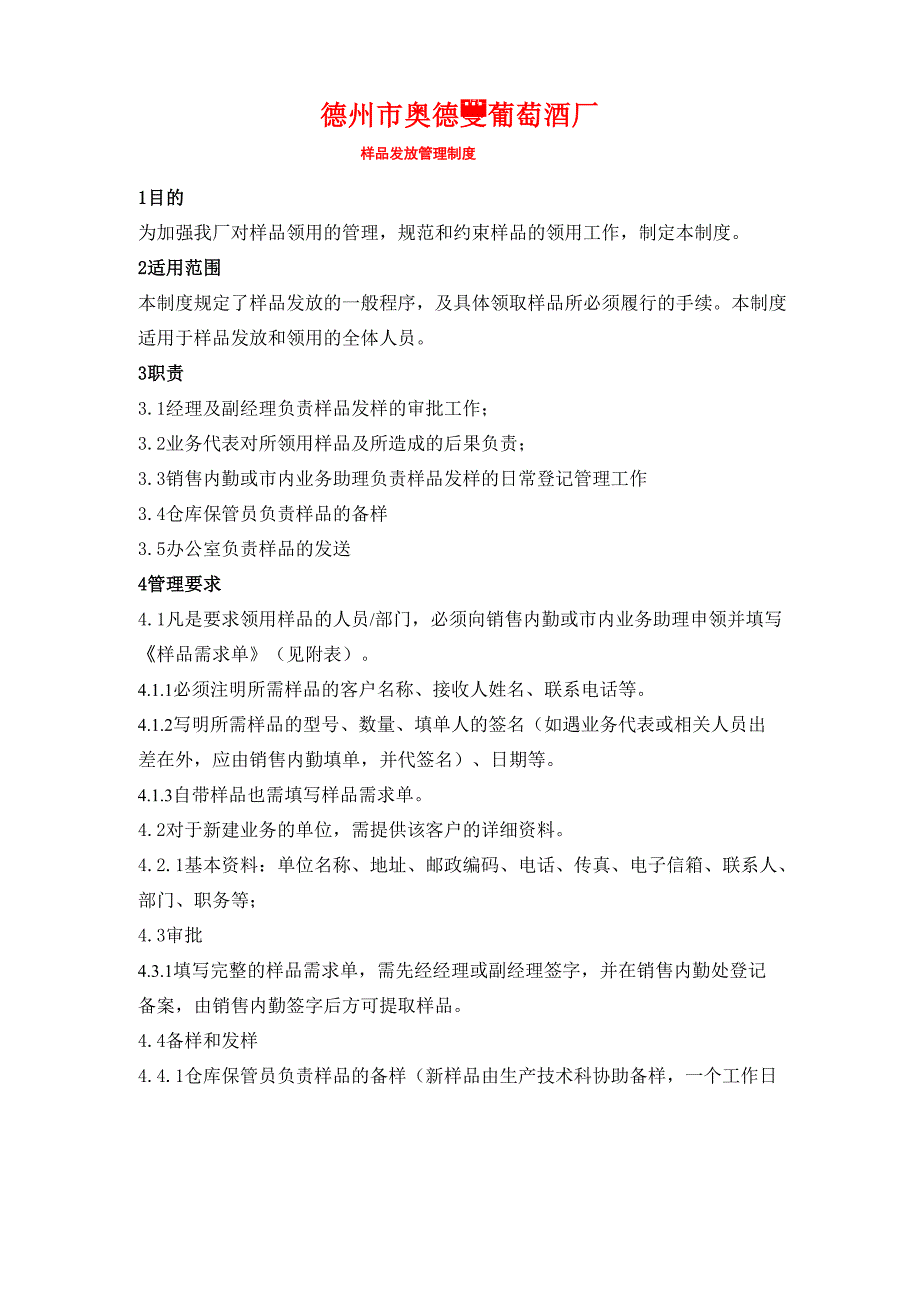 德州市奥德曼葡萄酒厂

样品发放管理制度

1目的

为加强我厂对样品领用的管理，规范和约束样品的领用工作，制定本制度。

2适用范围

本制度规定了样品发放的一般程序，及具体领取样品所必须履行的手续。本制度适用于样品发放和领用的全体人员。

3职责

3.1经理及副经理负责样品发样的审批工作；

3.2业务代表对所领用样品及所造成的后果负责；

3.3销售内勤或市内业务助理负责样品发样的日常登记管理工作

3.4仓库保管员负责样品的备样

3.5办公室负责样品的发送

4管理要求

4.1凡是要求领用样品的人员/部门，必须向销售内勤或市内业务助理申领并填写《样品需求单》（见附表）。

4.1.1必须注明所需样品的客户名称、接收人姓名、联系电话等。

4.1.2写明所需样品的型号、数量、填单人的签名（如遇业务代表或相关人员出差在外，应由销售内勤填单，并代签名）、日期等。

4.1.3自带样品也需填写样品需求单。

4.2对于新建业务的单位，需提供该客户的详细资料。

4.2.1基本资料：单位名称、地址、邮政编码、电话、传真、电子信箱、联系人、部门、职务等；

4.3审批

4.3.1填写完整的样品需求单，需先经经理或副经理签字，并在销售内勤处登记备案，由销售内勤签字后方可提取样品。

4.4备样和发样

4.4.1仓库保管员负责样品的备样（新样品由生产技术科协助备样，一个工作日